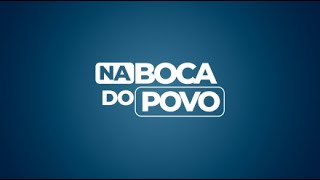 NA BOCA
DO POVO